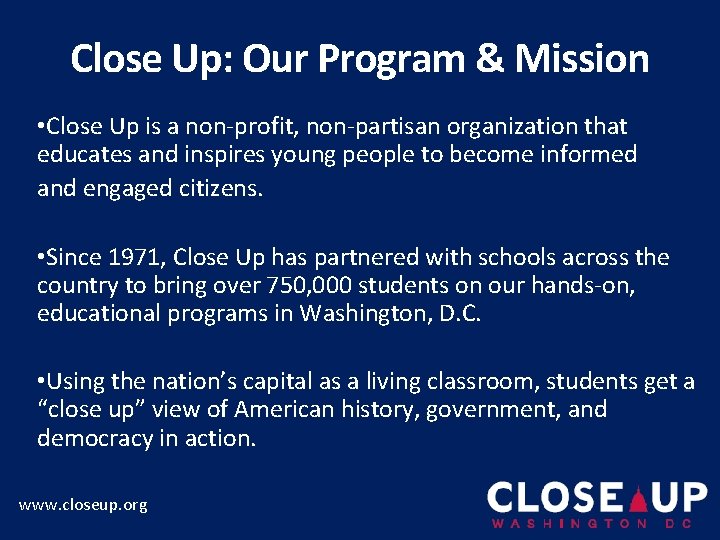 Close Up: Our Program & Mission

• Close Up is a non-profit, non-partisan organization that educates and inspires young people to become informed and engaged citizens.

• Since 1971, Close Up has partnered with schools across the country to bring over 750,000 students on our hands-on, educational programs in Washington, D.C.

• Using the nation's capital as a living classroom, students get a "close up" view of American history, government, and democracy in action.

www.closeup.org

CLOSE UP
WASHINGTON DC